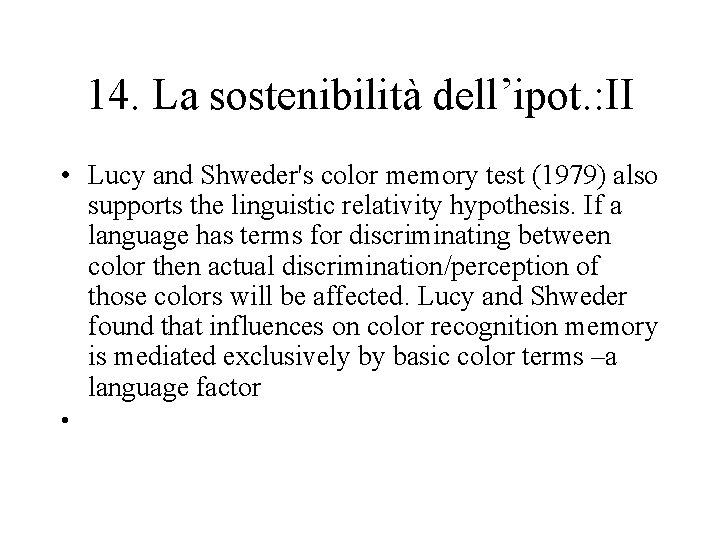 14. La sostenibilità dell’ipot.:II

• Lucy and Shweder's color memory test (1979) also supports the linguistic relativity hypothesis. If a language has terms for discriminating between color then actual discrimination/perception of those colors will be affected. Lucy and Shweder found that influences on color recognition memory is mediated exclusively by basic color terms –a language factor

•